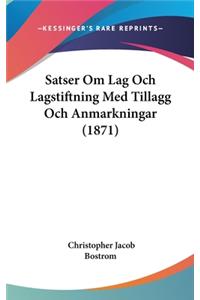 —KESSINGER'S RARE REPRINTS—

Satser Om Lag Och Lagstiftning Med Tillagg Och Anmarkningar (1871)

Christopher Jacob Bostrom